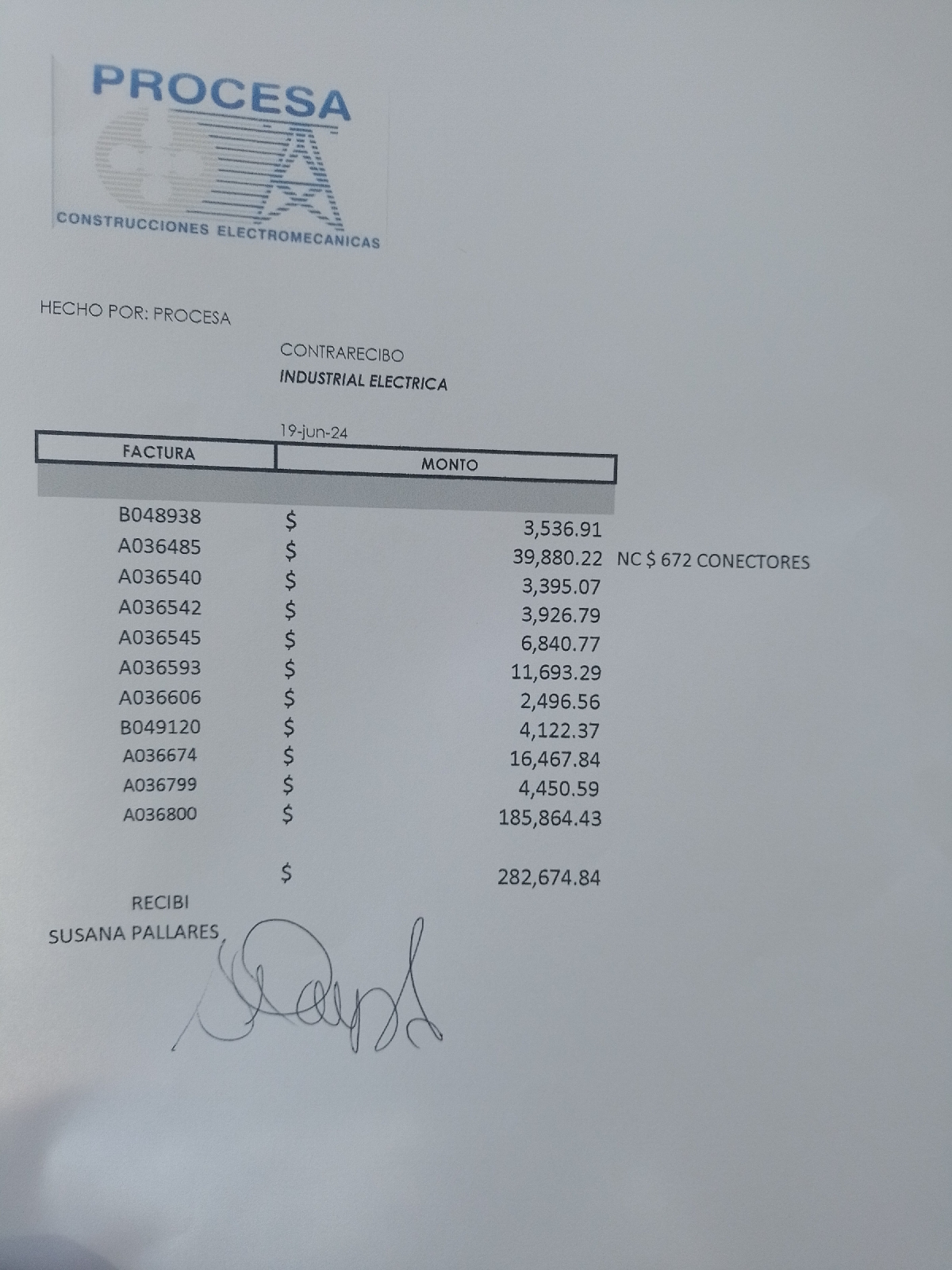 PROCESA
CONSTRUCCIONES ELECTROMECANICAS

HECHO POR: PROCESA

CONTRARECIBO
INDUSTRIAL ELECTRICA

19-jun-24

| FACTURA | MONTO | |
|---|---|---|
| B048938 | $ 3,536.91 | |
| A036485 | $ 39,880.22 | NC $ 672 CONECTORES |
| A036540 | $ 3,395.07 | |
| A036542 | $ 3,926.79 | |
| A036545 | $ 6,840.77 | |
| A036593 | $ 11,693.29 | |
| A036606 | $ 2,496.56 | |
| B049120 | $ 4,122.37 | |
| A036674 | $ 16,467.84 | |
| A036799 | $ 4,450.59 | |
| A036800 | $ 185,864.43 | |
| | $ 282,674.84 | |

RECIBI
SUSANA PALLARES